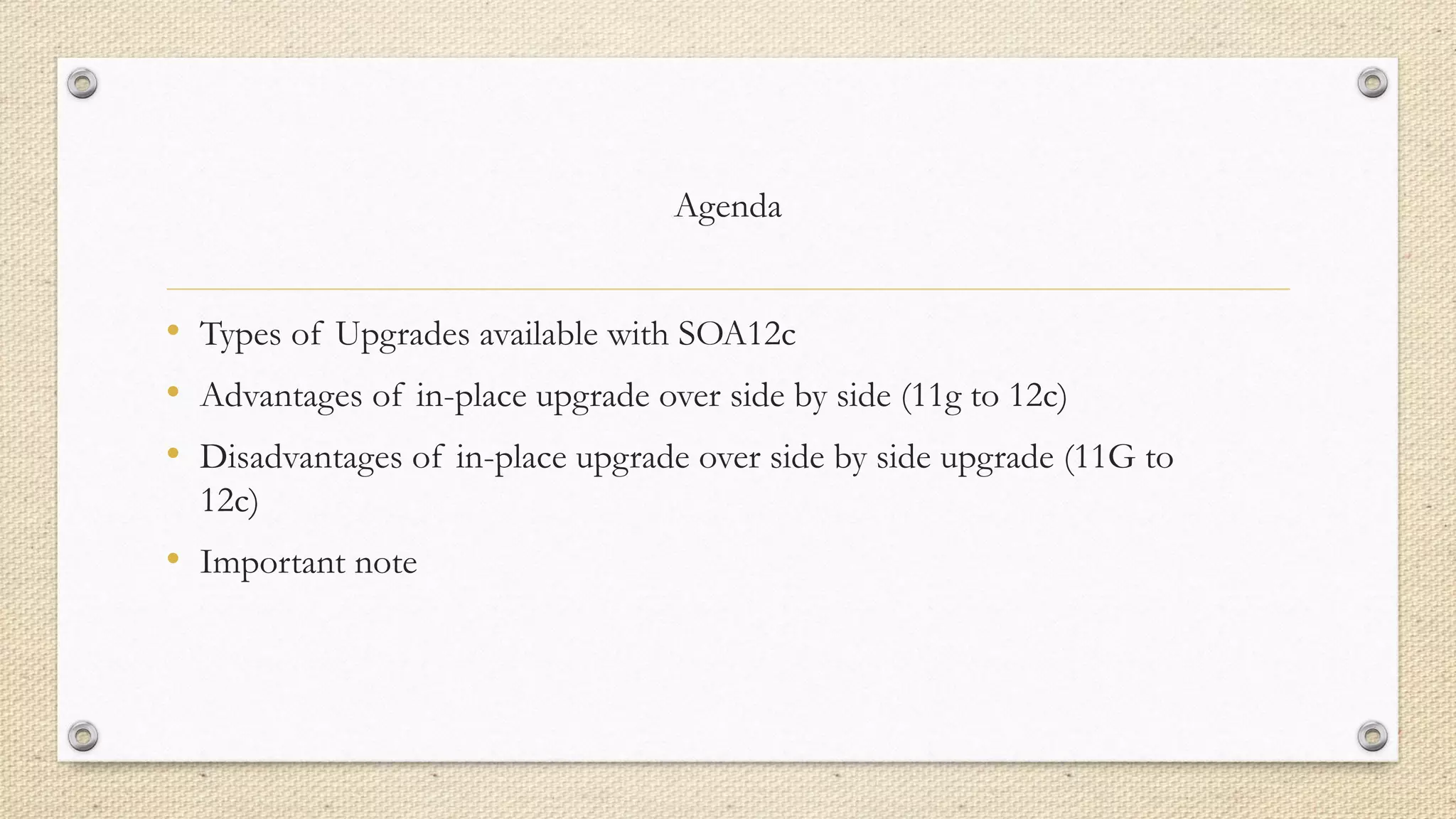 Agenda

• Types of Upgrades available with SOA12c
• Advantages of in-place upgrade over side by side (11g to 12c)
• Disadvantages of in-place upgrade over side by side upgrade (11G to 12c)
• Important note